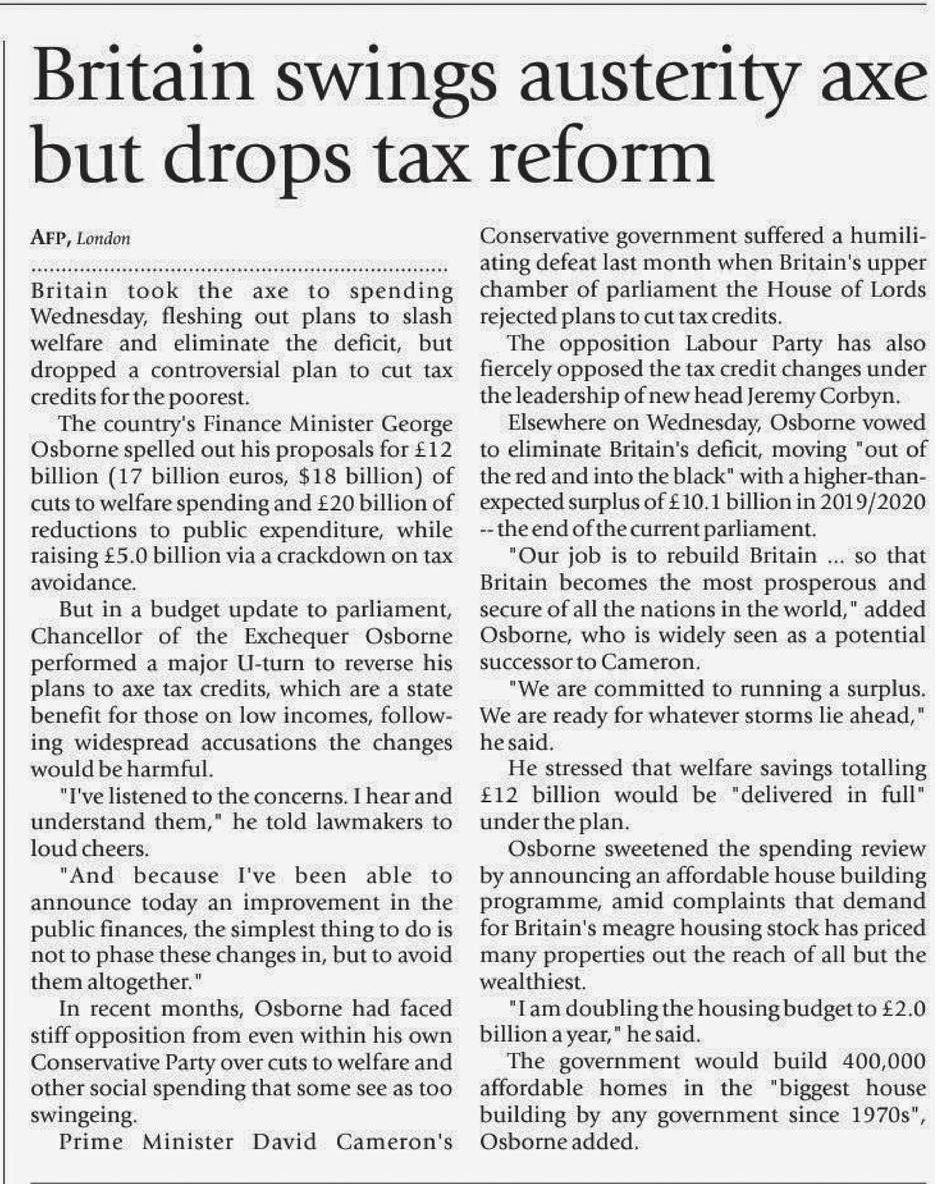 Britain swings austerity axe but drops tax reform

AFP, London

Britain took the axe to spending Wednesday, fleshing out plans to slash welfare and eliminate the deficit, but dropped a controversial plan to cut tax credits for the poorest.

The country's Finance Minister George Osborne spelled out his proposals for £12 billion (17 billion euros, $18 billion) of cuts to welfare spending and £20 billion of reductions to public expenditure, while raising £5.0 billion via a crackdown on tax avoidance.

But in a budget update to parliament, Chancellor of the Exchequer Osborne performed a major U-turn to reverse his plans to axe tax credits, which are a state benefit for those on low incomes, following widespread accusations the changes would be harmful.

"I've listened to the concerns. I hear and understand them," he told lawmakers to loud cheers.

"And because I've been able to announce today an improvement in the public finances, the simplest thing to do is not to phase these changes in, but to avoid them altogether."

In recent months, Osborne had faced stiff opposition from even within his own Conservative Party over cuts to welfare and other social spending that some see as too swingeing.

Prime Minister David Cameron's Conservative government suffered a humiliating defeat last month when Britain's upper chamber of parliament the House of Lords rejected plans to cut tax credits.

The opposition Labour Party has also fiercely opposed the tax credit changes under the leadership of new head Jeremy Corbyn.

Elsewhere on Wednesday, Osborne vowed to eliminate Britain's deficit, moving "out of the red and into the black" with a higher-than-expected surplus of £10.1 billion in 2019/2020 -- the end of the current parliament.

"Our job is to rebuild Britain ... so that Britain becomes the most prosperous and secure of all the nations in the world," added Osborne, who is widely seen as a potential successor to Cameron.

"We are committed to running a surplus. We are ready for whatever storms lie ahead," he said.

He stressed that welfare savings totalling £12 billion would be "delivered in full" under the plan.

Osborne sweetened the spending review by announcing an affordable house building programme, amid complaints that demand for Britain's meagre housing stock has priced many properties out the reach of all but the wealthiest.

"I am doubling the housing budget to £2.0 billion a year," he said.

The government would build 400,000 affordable homes in the "biggest house building by any government since 1970s", Osborne added.